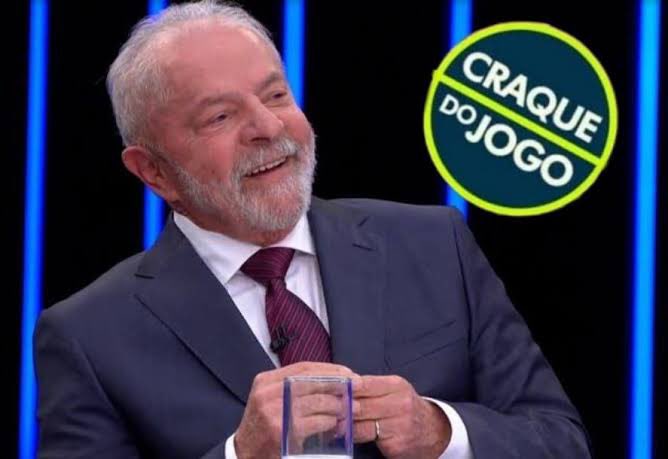 CRAQUE DO JOGO